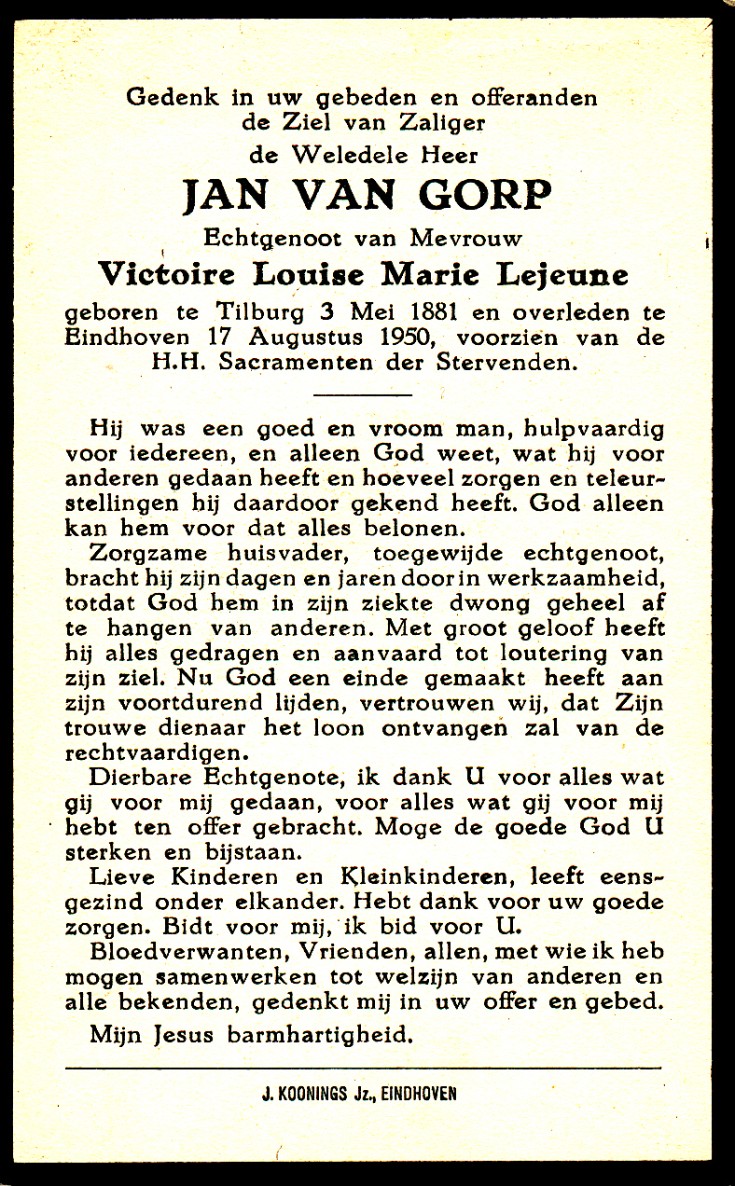 Gedenk in uw gebeden en offeranden de Ziel van Zaliger
de Weledele Heer
JAN VAN GORP
Echtgenoot van Mevrouw
Victoire Louise Marie Lejeune
geboren te Tilburg 3 Mei 1881 en overleden te Eindhoven 17 Augustus 1950, voorzien van de H.H. Sacramenten der Stervenden.

Hij was een goed en vroom man, hulpvaardig voor iedereen, en alleen God weet, wat hij voor anderen gedaan heeft en hoeveel zorgen en teleurstellingen hij daardoor gekend heeft. God alleen kan hem voor dat alles belonen.

Zorgzame huisvader, toegewijde echtgenoot, bracht hij zijn dagen en jaren door in werkzaamheid, totdat God hem in zijn ziekte dwong geheel af te hangen van anderen. Met groot geloof heeft hij alles gedragen en aanvaard tot loutering van zijn ziel. Nu God een einde gemaakt heeft aan zijn voortdurend lijden, vertrouwen wij, dat Zijn trouwe dienaar het loon ontvangen zal van de rechtvaardigen.

Dierbare Echtgenote, ik dank U voor alles wat gij voor mij gedaan, voor alles wat gij voor mij hebt ten offer gebracht. Moge de goede God U sterken en bijstaan.

Lieve Kinderen en Kleinkinderen, leeft eensgezind onder elkander. Hebt dank voor uw goede zorgen. Bidt voor mij, ik bid voor U.

Bloedverwanten, Vrienden, allen, met wie ik heb mogen samenwerken tot welzijn van anderen en alle bekenden, gedenkt mij in uw offer en gebed.

Mijn Jesus barmhartigheid.

J. KOONINGS Jz., EINDHOVEN